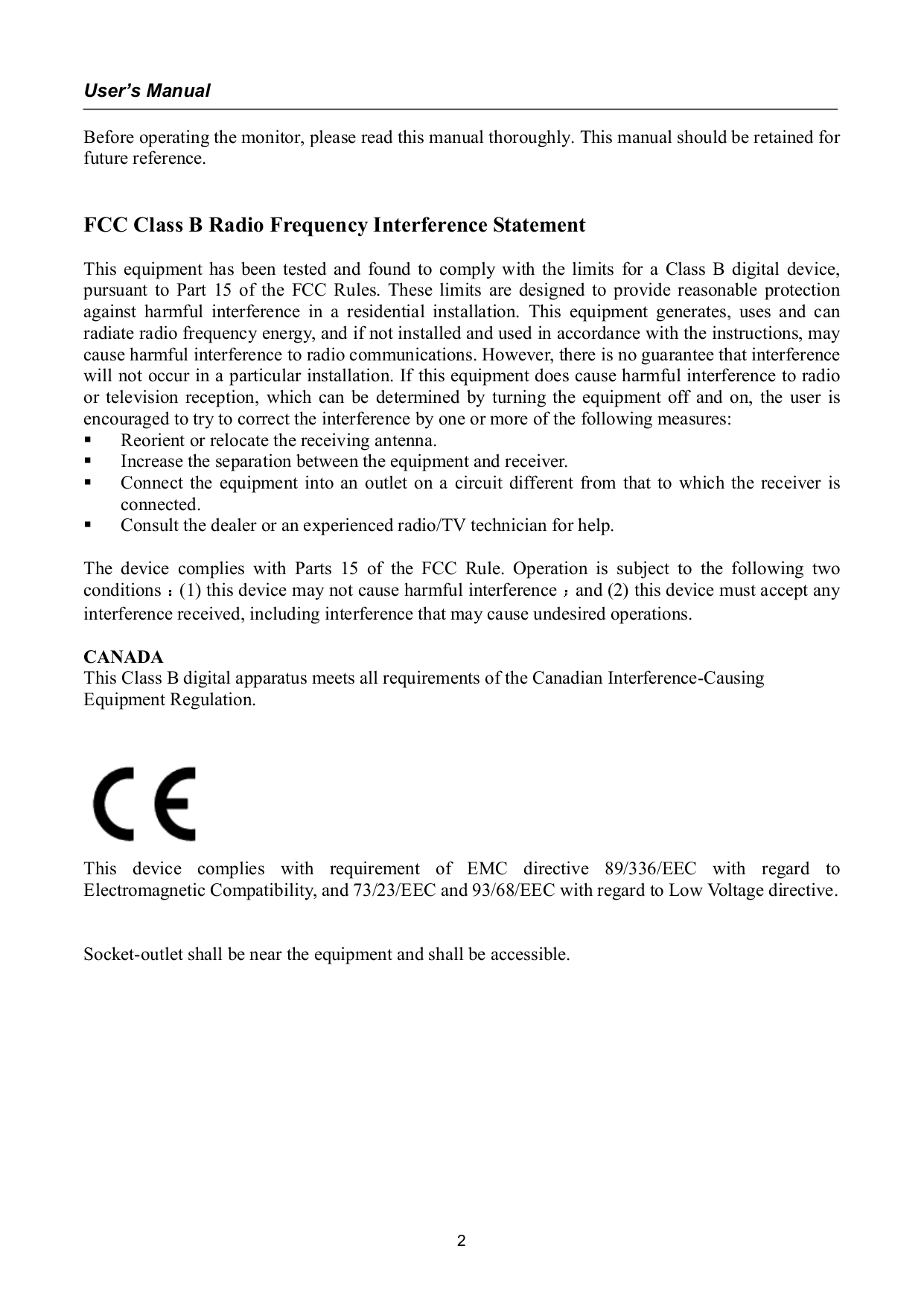 User's Manual

Before operating the monitor, please read this manual thoroughly. This manual should be retained for future reference.

FCC Class B Radio Frequency Interference Statement

This equipment has been tested and found to comply with the limits for a Class B digital device, pursuant to Part 15 of the FCC Rules. These limits are designed to provide reasonable protection against harmful interference in a residential installation. This equipment generates, uses and can radiate radio frequency energy, and if not installed and used in accordance with the instructions, may cause harmful interference to radio communications. However, there is no guarantee that interference will not occur in a particular installation. If this equipment does cause harmful interference to radio or television reception, which can be determined by turning the equipment off and on, the user is encouraged to try to correct the interference by one or more of the following measures:
• Reorient or relocate the receiving antenna.
• Increase the separation between the equipment and receiver.
• Connect the equipment into an outlet on a circuit different from that to which the receiver is connected.
• Consult the dealer or an experienced radio/TV technician for help.

The device complies with Parts 15 of the FCC Rule. Operation is subject to the following two conditions：(1) this device may not cause harmful interference；and (2) this device must accept any interference received, including interference that may cause undesired operations.

CANADA
This Class B digital apparatus meets all requirements of the Canadian Interference-Causing Equipment Regulation.

CE

This device complies with requirement of EMC directive 89/336/EEC with regard to Electromagnetic Compatibility, and 73/23/EEC and 93/68/EEC with regard to Low Voltage directive.

Socket-outlet shall be near the equipment and shall be accessible.

2